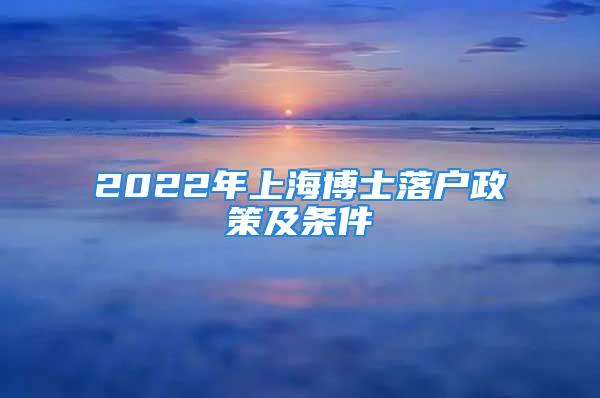 2022年上海博士落户政策及条件